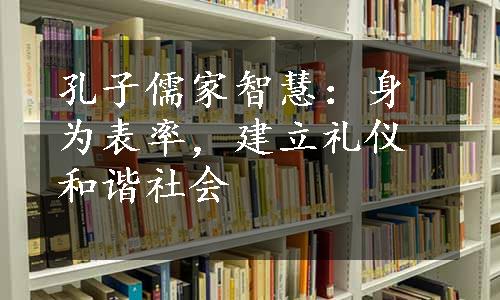 孔子儒家智慧：身为表率，建立礼仪和谐社会